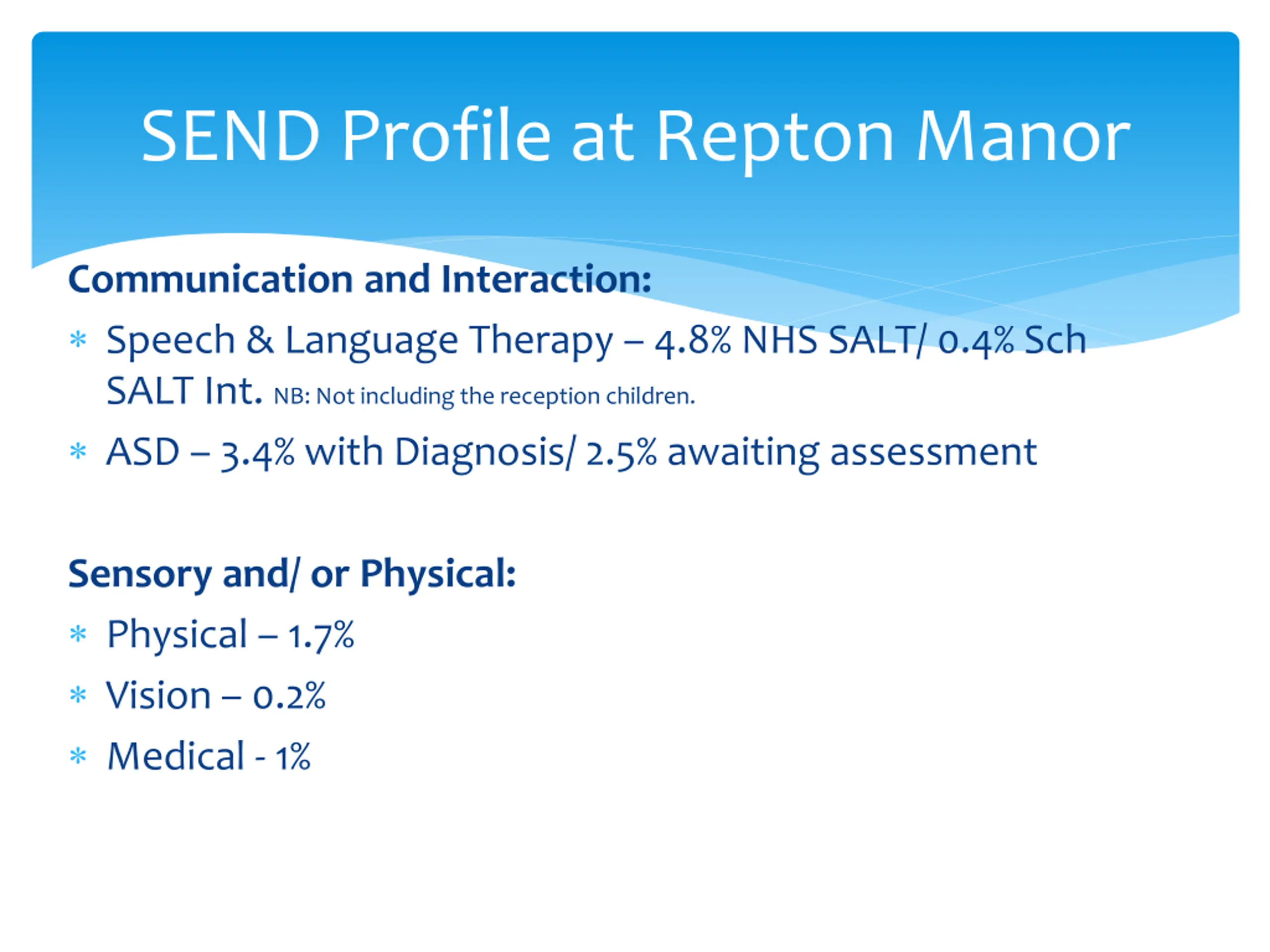 SEND Profile at Repton Manor

Communication and Interaction:

* Speech & Language Therapy – 4.8% NHS SALT/ 0.4% Sch SALT Int. NB: Not including the reception children.
* ASD – 3.4% with Diagnosis/ 2.5% awaiting assessment

Sensory and/ or Physical:

* Physical – 1.7%
* Vision – 0.2%
* Medical - 1%